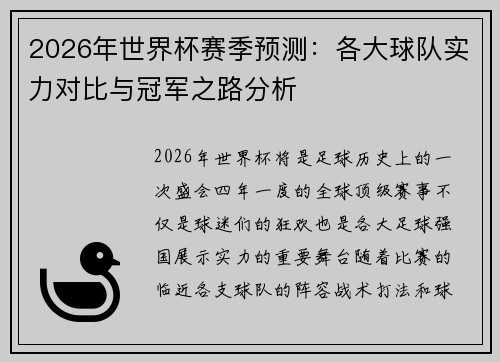 2026年世界杯赛季预测：各大球队实力对比与冠军之路分析

2026年世界杯将是足球历史上的一次盛会四年一度的全球顶级赛事不仅是球迷们的狂欢也是各大足球强国展示实力的重要舞台随着比赛的临近各支球队的阵容战术打法和球